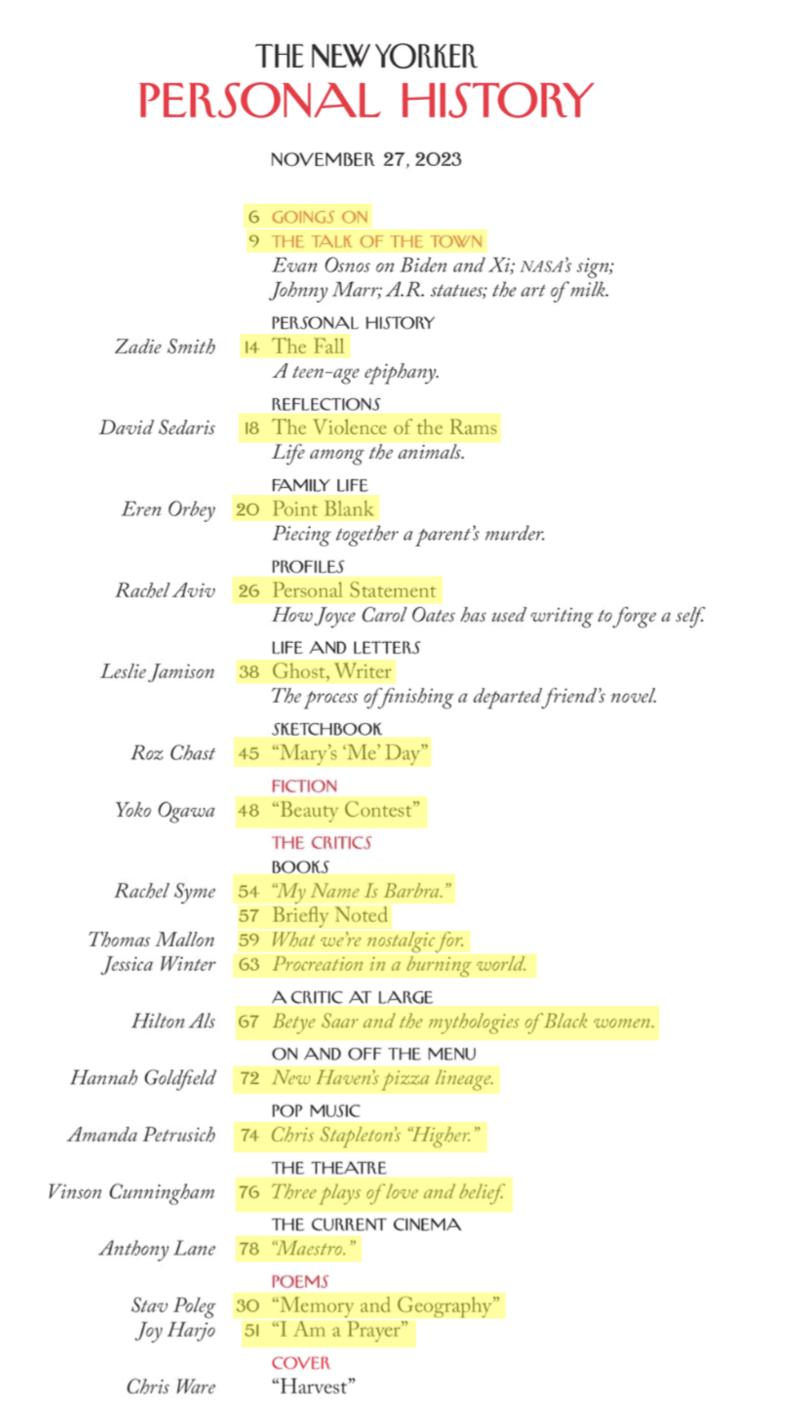 THE NEW YORKER
PERSONAL HISTORY

NOVEMBER 27, 2023

6 GOINGS ON
9 THE TALK OF THE TOWN
Evan Osnos on Biden and Xi; NASA's sign; Johnny Marr; A.R. statues; the art of milk.

PERSONAL HISTORY
Zadie Smith 14 The Fall
A teen-age epiphany.

REFLECTIONS
David Sedaris 18 The Violence of the Rams
Life among the animals.

FAMILY LIFE
Eren Orbey 20 Point Blank
Piecing together a parent's murder.

PROFILES
Rachel Aviv 26 Personal Statement
How Joyce Carol Oates has used writing to forge a self.

LIFE AND LETTERS
Leslie Jamison 38 Ghost, Writer
The process of finishing a departed friend's novel.

SKETCHBOOK
Roz Chast 45 "Mary's 'Me' Day"

FICTION
Yoko Ogawa 48 "Beauty Contest"

THE CRITICS
BOOKS
Rachel Syme 54 "My Name Is Barbra."
57 Briefly Noted
Thomas Mallon 59 What we're nostalgic for.
Jessica Winter 63 Procreation in a burning world.

A CRITIC AT LARGE
Hilton Als 67 Betye Saar and the mythologies of Black women.

ON AND OFF THE MENU
Hannah Goldfield 72 New Haven's pizza lineage.

POP MUSIC
Amanda Petrusich 74 Chris Stapleton's "Higher."

THE THEATRE
Vinson Cunningham 76 Three plays of love and belief.

THE CURRENT CINEMA
Anthony Lane 78 "Maestro."

POEMS
Stav Poleg 30 "Memory and Geography"
Joy Harjo 51 "I Am a Prayer"

COVER
Chris Ware "Harvest"